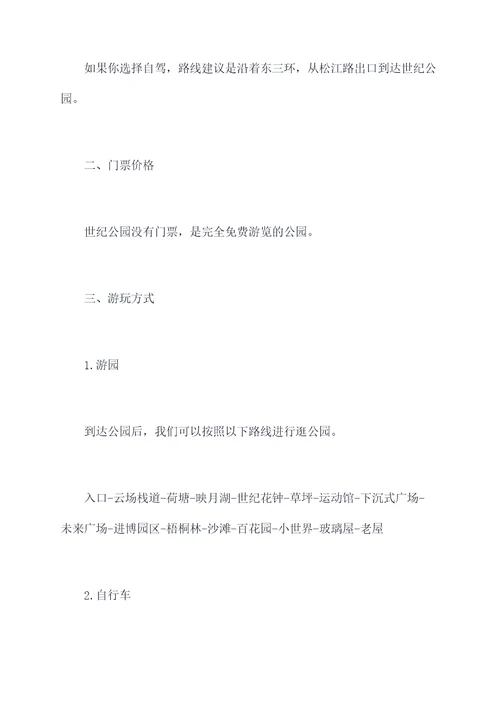 如果你选择自驾，路线建议是沿着东三环，从松江路出口到达世纪公园。

二、门票价格

世纪公园没有门票，是完全免费游览的公园。

三、游玩方式

1.游园

到达公园后，我们可以按照以下路线进行逛公园。

入口-云场栈道-荷塘-映月湖-世纪花钟-草坪-运动馆-下沉式广场-未来广场-进博园区-梧桐林-沙滩-百花园-小世界-玻璃屋-老屋

2.自行车